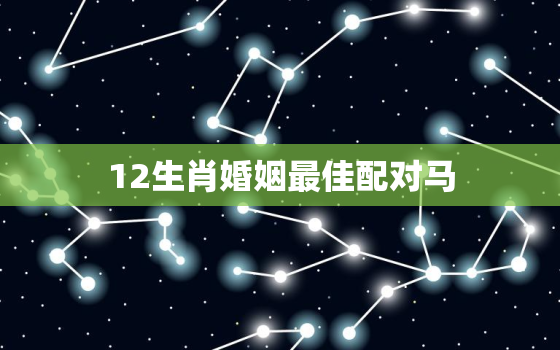 12生肖婚姻最佳配对马